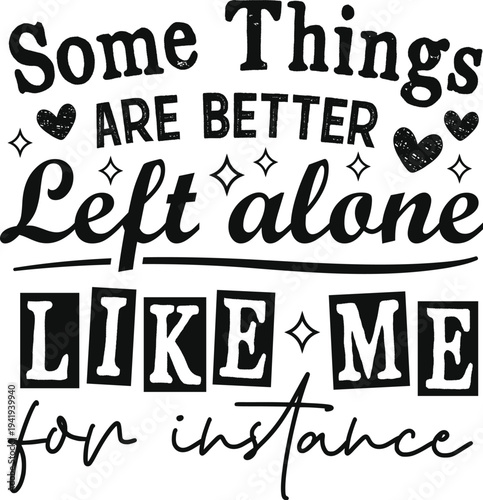 Some Things
ARE BETTER
Left alone
LIKE ME
for instance

Adobe Stock | #1941939940